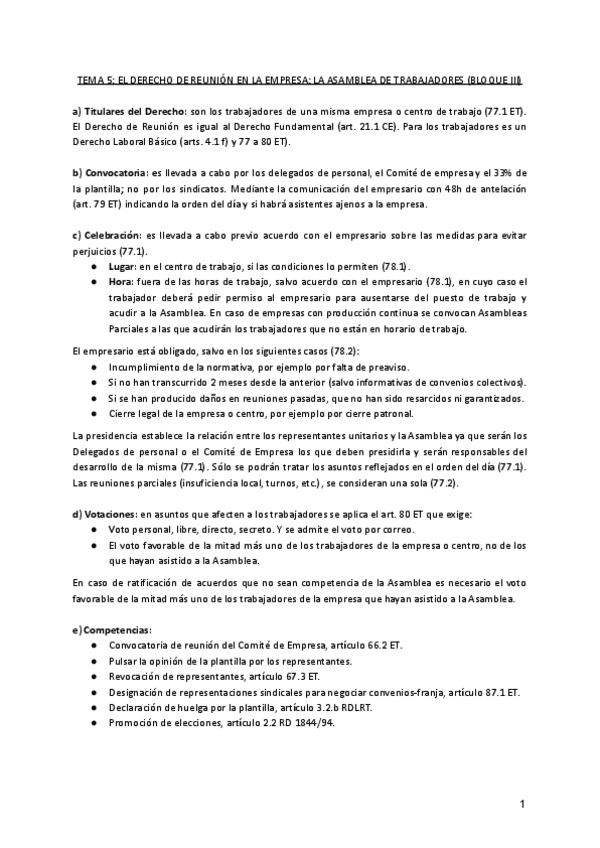 TEMA 5: EL DERECHO DE REUNIÓN EN LA EMPRESA: LA ASAMBLEA DE TRABAJADORES (BLOQUE III)

a) Titulares del Derecho: son los trabajadores de una misma empresa o centro de trabajo (77.1 ET). El Derecho de Reunión es igual al Derecho Fundamental (art. 21.1 CE). Para los trabajadores es un Derecho Laboral Básico (arts. 4.1 f) y 77 a 80 ET).

b) Convocatoria: es llevada a cabo por los delegados de personal, el Comité de empresa y el 33% de la plantilla; no por los sindicatos. Mediante la comunicación del empresario con 48h de antelación (art. 79 ET) indicando la orden del día y si habrá asistentes ajenos a la empresa.

c) Celebración: es llevada a cabo previo acuerdo con el empresario sobre las medidas para evitar perjuicios (77.1).
● Lugar: en el centro de trabajo, si las condiciones lo permiten (78.1).
● Hora: fuera de las horas de trabajo, salvo acuerdo con el empresario (78.1), en cuyo caso el trabajador deberá pedir permiso al empresario para ausentarse del puesto de trabajo y acudir a la Asamblea. En caso de empresas con producción continua se convocan Asambleas Parciales a las que acudirán los trabajadores que no están en horario de trabajo.

El empresario está obligado, salvo en los siguientes casos (78.2):
● Incumplimiento de la normativa, por ejemplo por falta de preaviso.
● Si no han transcurrido 2 meses desde la anterior (salvo informativas de convenios colectivos).
● Si se han producido daños en reuniones pasadas, que no han sido resarcidos ni garantizados.
● Cierre legal de la empresa o centro, por ejemplo por cierre patronal.

La presidencia establece la relación entre los representantes unitarios y la Asamblea ya que serán los Delegados de personal o el Comité de Empresa los que deben presidirla y serán responsables del desarrollo de la misma (77.1). Sólo se podrán tratar los asuntos reflejados en el orden del día (77.1). Las reuniones parciales (insuficiencia local, turnos, etc.), se consideran una sola (77.2).

d) Votaciones: en asuntos que afecten a los trabajadores se aplica el art. 80 ET que exige:
● Voto personal, libre, directo, secreto. Y se admite el voto por correo.
● El voto favorable de la mitad más uno de los trabajadores de la empresa o centro, no de los que hayan asistido a la Asamblea.

En caso de ratificación de acuerdos que no sean competencia de la Asamblea es necesario el voto favorable de la mitad más uno de los trabajadores de la empresa que hayan asistido a la Asamblea.

e) Competencias:
● Convocatoria de reunión del Comité de Empresa, artículo 66.2 ET.
● Pulsar la opinión de la plantilla por los representantes.
● Revocación de representantes, artículo 67.3 ET.
● Designación de representaciones sindicales para negociar convenios-franja, artículo 87.1 ET.
● Declaración de huelga por la plantilla, artículo 3.2.b RDLRT.
● Promoción de elecciones, artículo 2.2 RD 1844/94.

1